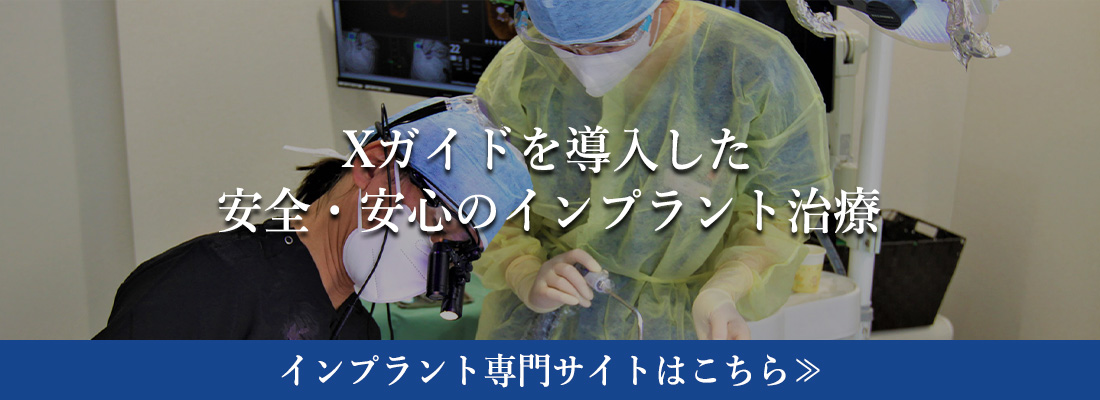 Xガイドを導入した
安全・安心のインプラント治療

インプラント専門サイトはこちら≫